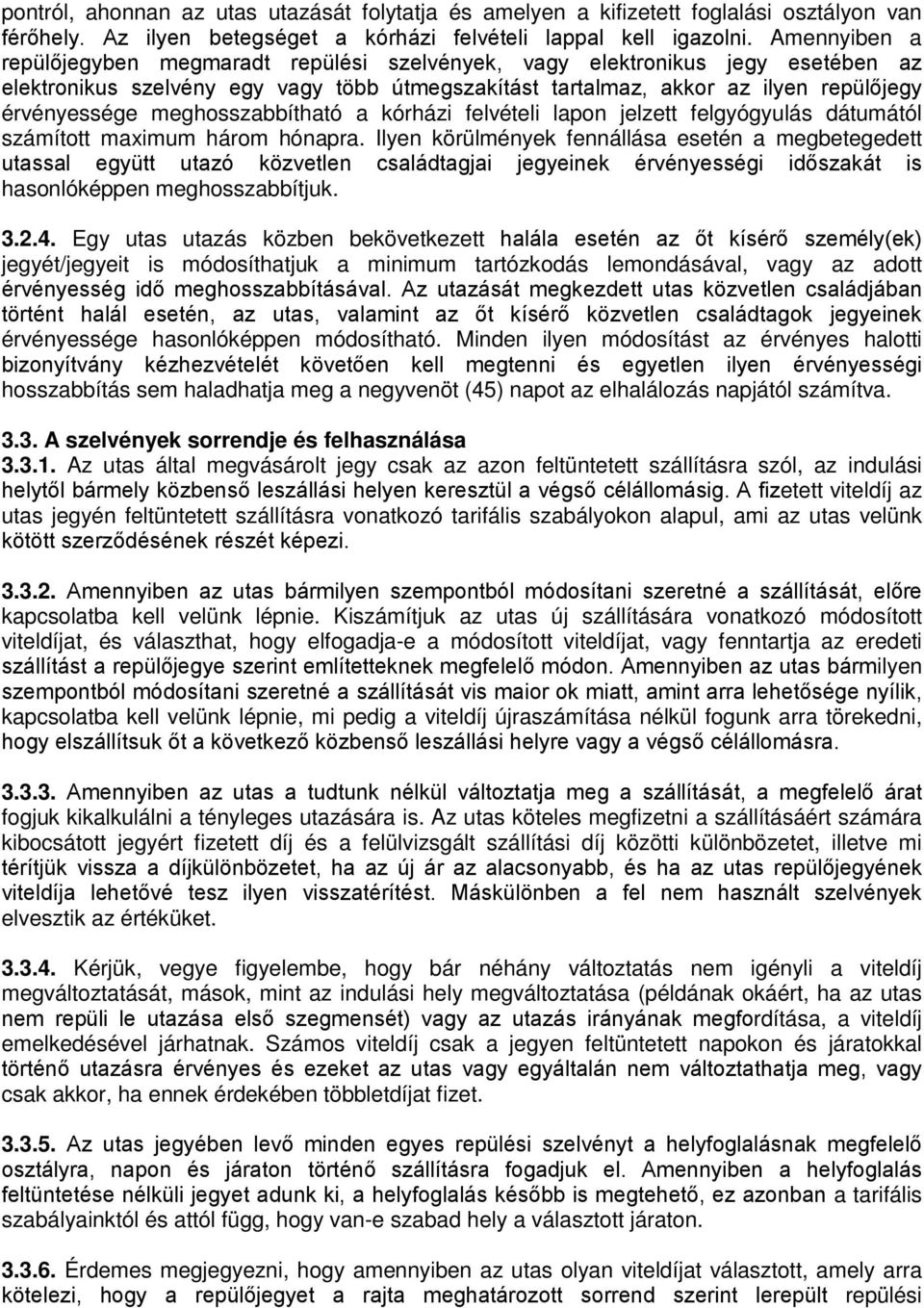 pontról, ahonnan az utas utazását folytatja és amelyen a kifizetett foglalási osztályon van férőhely. Az ilyen betegséget a kórházi felvételi lappal kell igazolni. Amennyiben a repülőjegyben megmaradt repülési szelvények, vagy elektronikus jegy esetében az elektronikus szelvény egy vagy több útmegszakítást tartalmaz, akkor az ilyen repülőjegy érvényessége meghosszabbítható a kórházi felvételi lapon jelzett felgyógyulás dátumától számított maximum három hónapra. Ilyen körülmények fennállása esetén a megbetegedett utassal együtt utazó közvetlen családtagjai jegyeinek érvényességi időszakát is hasonlóképpen meghosszabbítjuk.

3.2.4. Egy utas utazás közben bekövetkezett halála esetén az őt kísérő személy(ek) jegyét/jegyeit is módosíthatjuk a minimum tartózkodás lemondásával, vagy az adott érvényesség idő meghosszabbításával. Az utazását megkezdett utas közvetlen családjában történt halál esetén, az utas, valamint az őt kísérő közvetlen családtagok jegyeinek érvényessége hasonlóképpen módosítható. Minden ilyen módosítást az érvényes halotti bizonyítvány kézhezvételét követően kell megtenni és egyetlen ilyen érvényességi hosszabbítás sem haladhatja meg a negyvenöt (45) napot az elhalálozás napjától számítva.

3.3. A szelvények sorrendje és felhasználása
3.3.1. Az utas által megvásárolt jegy csak az azon feltüntetett szállításra szól, az indulási helytől bármely közbenső leszállási helyen keresztül a végső célállomásig. A fizetett viteldíj az utas jegyén feltüntetett szállításra vonatkozó tarifális szabályokon alapul, ami az utas velünk kötött szerződésének részét képezi.

3.3.2. Amennyiben az utas bármilyen szempontból módosítani szeretné a szállítását, előre kapcsolatba kell velünk lépnie. Kiszámítjuk az utas új szállítására vonatkozó módosított viteldíjat, és választhat, hogy elfogadja-e a módosított viteldíjat, vagy fenntartja az eredeti szállítást a repülőjegye szerint említetteknek megfelelő módon. Amennyiben az utas bármilyen szempontból módosítani szeretné a szállítását vis maior ok miatt, amint arra lehetősége nyílik, kapcsolatba kell velünk lépnie, mi pedig a viteldíj újraszámítása nélkül fogunk arra törekedni, hogy elszállítsuk őt a következő közbenső leszállási helyre vagy a végső célállomásra.

3.3.3. Amennyiben az utas a tudtunk nélkül változtatja meg a szállítását, a megfelelő árat fogjuk kikalkulálni a tényleges utazására is. Az utas köteles megfizetni a szállításáért számára kibocsátott jegyért fizetett díj és a felülvizsgált szállítási díj közötti különbözetet, illetve mi térítjük vissza a díjkülönbözetet, ha az új ár az alacsonyabb, és ha az utas repülőjegyének viteldíja lehetővé tesz ilyen visszatérítést. Máskülönben a fel nem használt szelvények elvesztik az értéküket.

3.3.4. Kérjük, vegye figyelembe, hogy bár néhány változtatás nem igényli a viteldíj megváltoztatását, mások, mint az indulási hely megváltoztatása (példának okáért, ha az utas nem repüli le utazása első szegmensét) vagy az utazás irányának megfordítása, a viteldíj emelkedésével járhatnak. Számos viteldíj csak a jegyen feltüntetett napokon és járatokkal történő utazásra érvényes és ezeket az utas vagy egyáltalán nem változtathatja meg, vagy csak akkor, ha ennek érdekében többletdíjat fizet.

3.3.5. Az utas jegyében levő minden egyes repülési szelvényt a helyfoglalásnak megfelelő osztályra, napon és járaton történő szállításra fogadjuk el. Amennyiben a helyfoglalás feltüntetése nélküli jegyet adunk ki, a helyfoglalás később is megtehető, ez azonban a tarifális szabályainktól és attól függ, hogy van-e szabad hely a választott járaton.

3.3.6. Érdemes megjegyezni, hogy amennyiben az utas olyan viteldíjat választott, amely arra kötelezi, hogy a repülőjegyet a rajta meghatározott sorrend szerint lerepült repülési